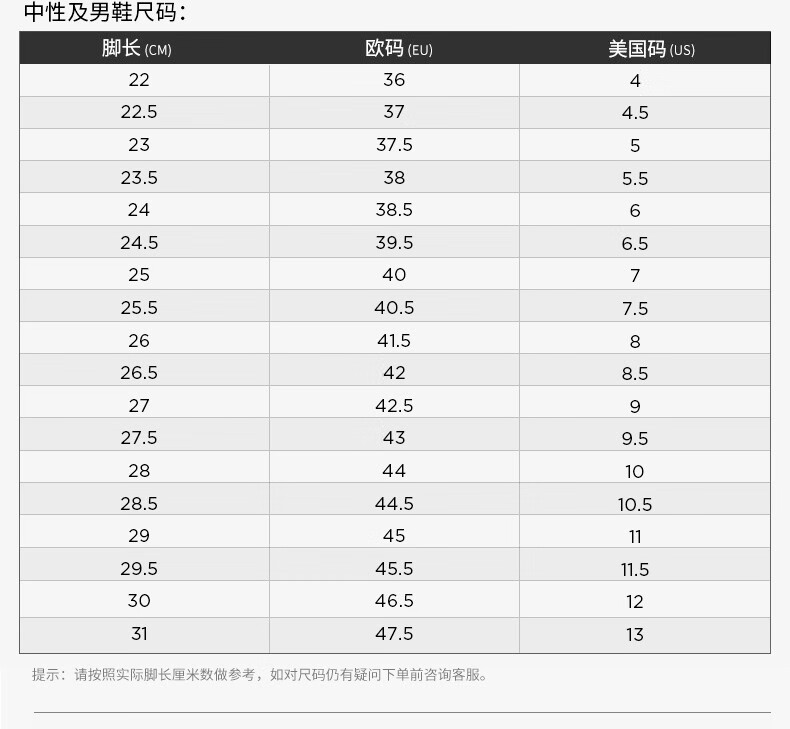 中性及男鞋尺码：

| 脚长(CM) | 欧码(EU) | 美国码(US) |
|---|---|---|
| 22 | 36 | 4 |
| 22.5 | 37 | 4.5 |
| 23 | 37.5 | 5 |
| 23.5 | 38 | 5.5 |
| 24 | 38.5 | 6 |
| 24.5 | 39.5 | 6.5 |
| 25 | 40 | 7 |
| 25.5 | 40.5 | 7.5 |
| 26 | 41.5 | 8 |
| 26.5 | 42 | 8.5 |
| 27 | 42.5 | 9 |
| 27.5 | 43 | 9.5 |
| 28 | 44 | 10 |
| 28.5 | 44.5 | 10.5 |
| 29 | 45 | 11 |
| 29.5 | 45.5 | 11.5 |
| 30 | 46.5 | 12 |
| 31 | 47.5 | 13 |

提示：请按照实际脚长厘米数做参考，如对尺码仍有疑问下单前咨询客服。